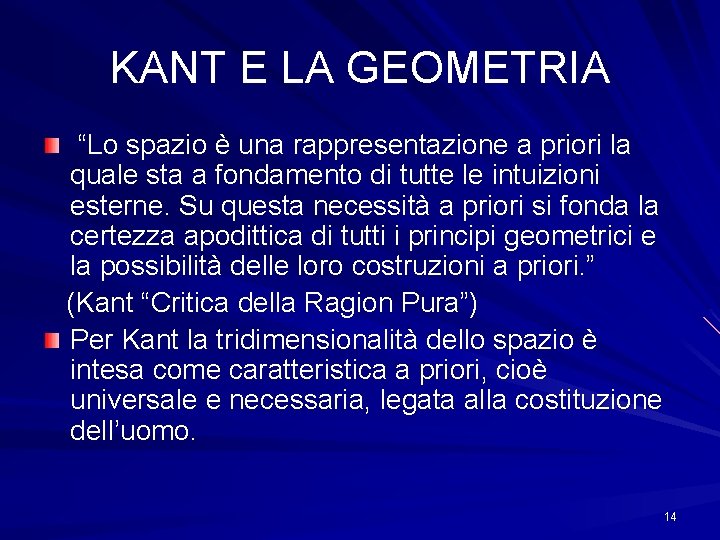 KANT E LA GEOMETRIA

“Lo spazio è una rappresentazione a priori la quale sta a fondamento di tutte le intuizioni esterne. Su questa necessità a priori si fonda la certezza apodittica di tutti i principi geometrici e la possibilità delle loro costruzioni a priori.”

(Kant “Critica della Ragion Pura”)

Per Kant la tridimensionalità dello spazio è intesa come caratteristica a priori, cioè universale e necessaria, legata alla costituzione dell’uomo.

14